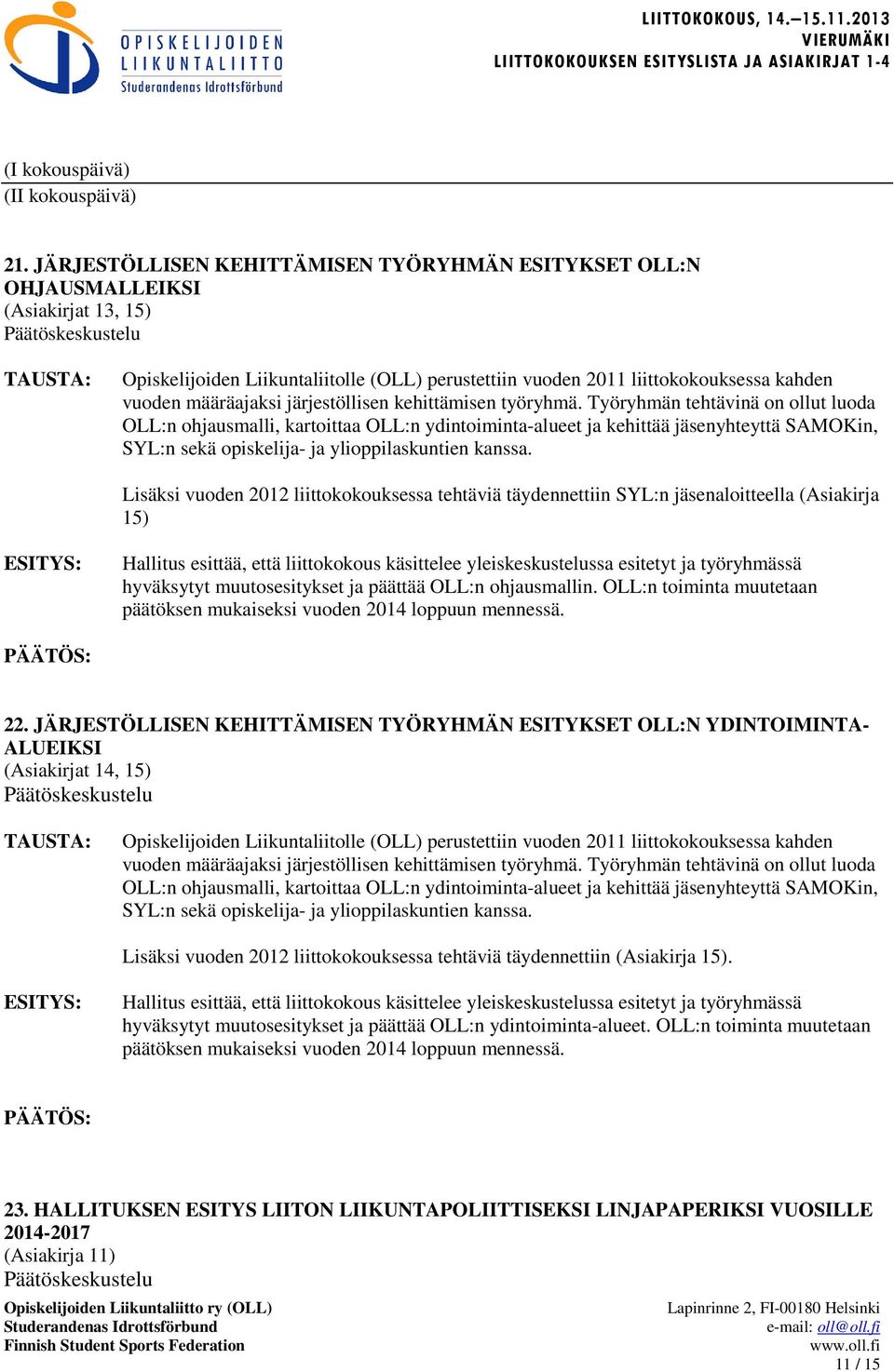 OPISKELIJOIDEN LIIKUNTALIITTO
Studerandenas Idrottsförbund

LIITTOKOKOUS, 14.–15.11.2013
VIERUMÄKI
LIITTOKOKOUKSEN ESITYSLISTA JA ASIAKIRJAT 1-4

(I kokouspäivä)
(II kokouspäivä)

21. JÄRJESTÖLLISEN KEHITTÄMISEN TYÖRYHMÄN ESITYKSET OLL:N OHJAUSMALLEIKSI
(Asiakirjat 13, 15)
Päätöskeskustelu

TAUSTA: Opiskelijoiden Liikuntaliitolle (OLL) perustettiin vuoden 2011 liittokokouksessa kahden vuoden määräajaksi järjestöllisen kehittämisen työryhmä. Työryhmän tehtävinä on ollut luoda OLL:n ohjausmalli, kartoittaa OLL:n ydintoiminta-alueet ja kehittää jäsenyhteyttä SAMOKin, SYL:n sekä opiskelija- ja ylioppilaskuntien kanssa.

Lisäksi vuoden 2012 liittokokouksessa tehtäviä täydennettiin SYL:n jäsenaloitteella (Asiakirja 15)

ESITYS: Hallitus esittää, että liittokokous käsittelee yleiskeskustelussa esitetyt ja työryhmässä hyväksytyt muutosesitykset ja päättää OLL:n ohjausmallin. OLL:n toiminta muutetaan päätöksen mukaiseksi vuoden 2014 loppuun mennessä.

PÄÄTÖS:

22. JÄRJESTÖLLISEN KEHITTÄMISEN TYÖRYHMÄN ESITYKSET OLL:N YDINTOIMINTA-ALUEIKSI
(Asiakirjat 14, 15)
Päätöskeskustelu

TAUSTA: Opiskelijoiden Liikuntaliitolle (OLL) perustettiin vuoden 2011 liittokokouksessa kahden vuoden määräajaksi järjestöllisen kehittämisen työryhmä. Työryhmän tehtävinä on ollut luoda OLL:n ohjausmalli, kartoittaa OLL:n ydintoiminta-alueet ja kehittää jäsenyhteyttä SAMOKin, SYL:n sekä opiskelija- ja ylioppilaskuntien kanssa.

Lisäksi vuoden 2012 liittokokouksessa tehtäviä täydennettiin (Asiakirja 15).

ESITYS: Hallitus esittää, että liittokokous käsittelee yleiskeskustelussa esitetyt ja työryhmässä hyväksytyt muutosesitykset ja päättää OLL:n ydintoiminta-alueet. OLL:n toiminta muutetaan päätöksen mukaiseksi vuoden 2014 loppuun mennessä.

PÄÄTÖS:

23. HALLITUKSEN ESITYS LIITON LIIKUNTAPOLIITTISEKSI LINJAPAPERIKSI VUOSILLE 2014-2017
(Asiakirja 11)
Päätöskeskustelu

Opiskelijoiden Liikuntaliitto ry (OLL)
Studerandenas Idrottsförbund
Finnish Student Sports Federation

Lapinrinne 2, FI-00180 Helsinki
e-mail: oll@oll.fi
www.oll.fi
11 / 15